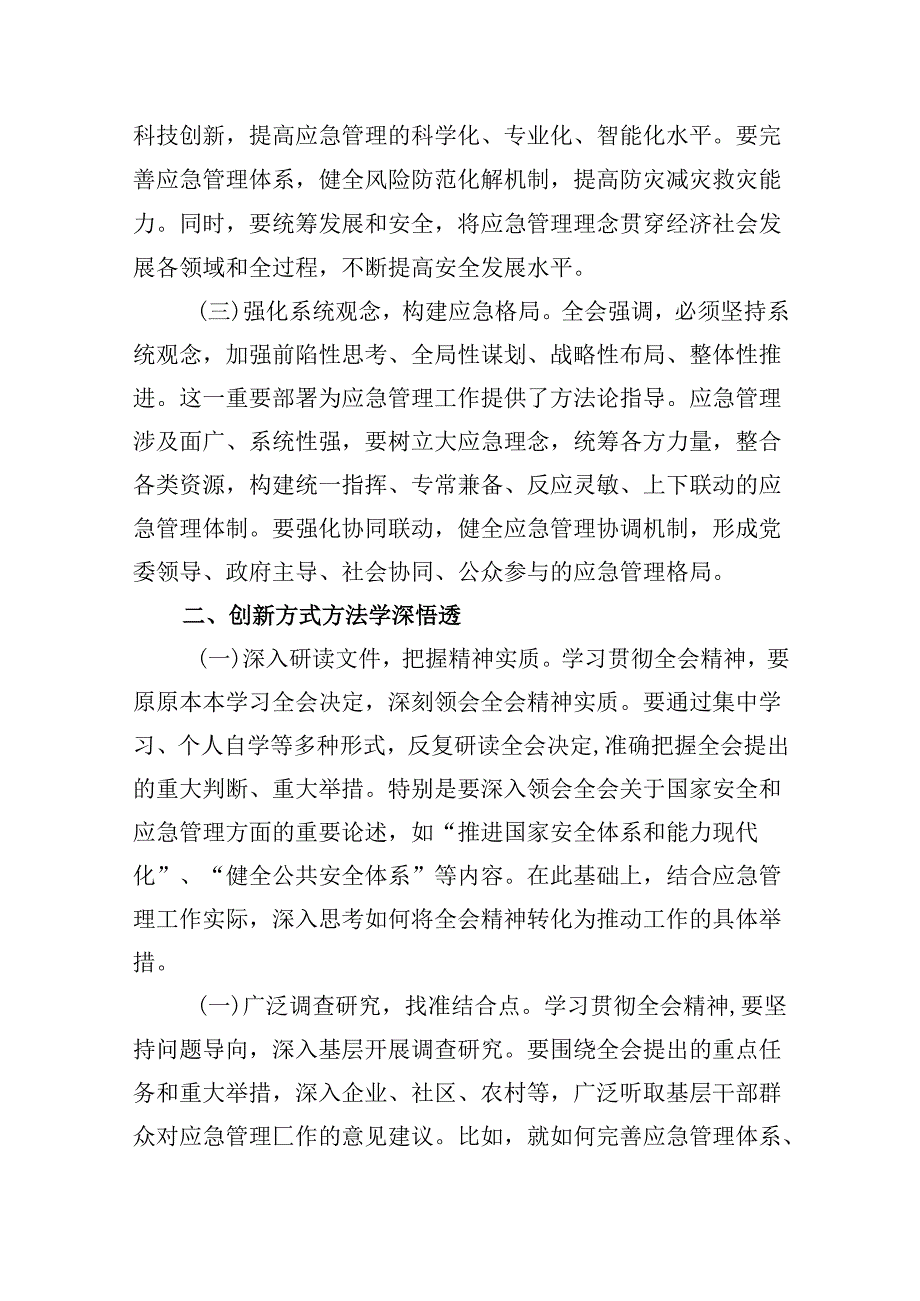 科技创新，提高应急管理的科学化、专业化、智能化水平。要完善应急管理体系，健全风险防范化解机制，提高防灾减灾救灾能力。同时，要统筹发展和安全，将应急管理理念贯穿经济社会发展各领域和全过程，不断提高安全发展水平。

(三)强化系统观念，构建应急格局。全会强调，必须坚持系统观念，加强前陷性思考、全局性谋划、战略性布局、整体性推进。这一重要部署为应急管理工作提供了方法论指导。应急管理涉及面广、系统性强，要树立大应急理念，统筹各方力量，整合各类资源，构建统一指挥、专常兼备、反应灵敏、上下联动的应急管理体制。要强化协同联动，健全应急管理协调机制，形成党委领导、政府主导、社会协同、公众参与的应急管理格局。

二、创新方式方法学深悟透

(一)深入研读文件，把握精神实质。学习贯彻全会精神，要原原本本学习全会决定，深刻领会全会精神实质。要通过集中学习、个人自学等多种形式，反复研读全会决定,准确把握全会提出的重大判断、重大举措。特别是要深入领会全会关于国家安全和应急管理方面的重要论述，如“推进国家安全体系和能力现代化”、“健全公共安全体系”等内容。在此基础上，结合应急管理工作实际，深入思考如何将全会精神转化为推动工作的具体举措。

(一)广泛调查研究，找准结合点。学习贯彻全会精神,要坚持问题导向，深入基层开展调查研究。要围绕全会提出的重点任务和重大举措，深入企业、社区、农村等，广泛听取基层干部群众对应急管理匚作的意见建议。比如，就如何完善应急管理体系、